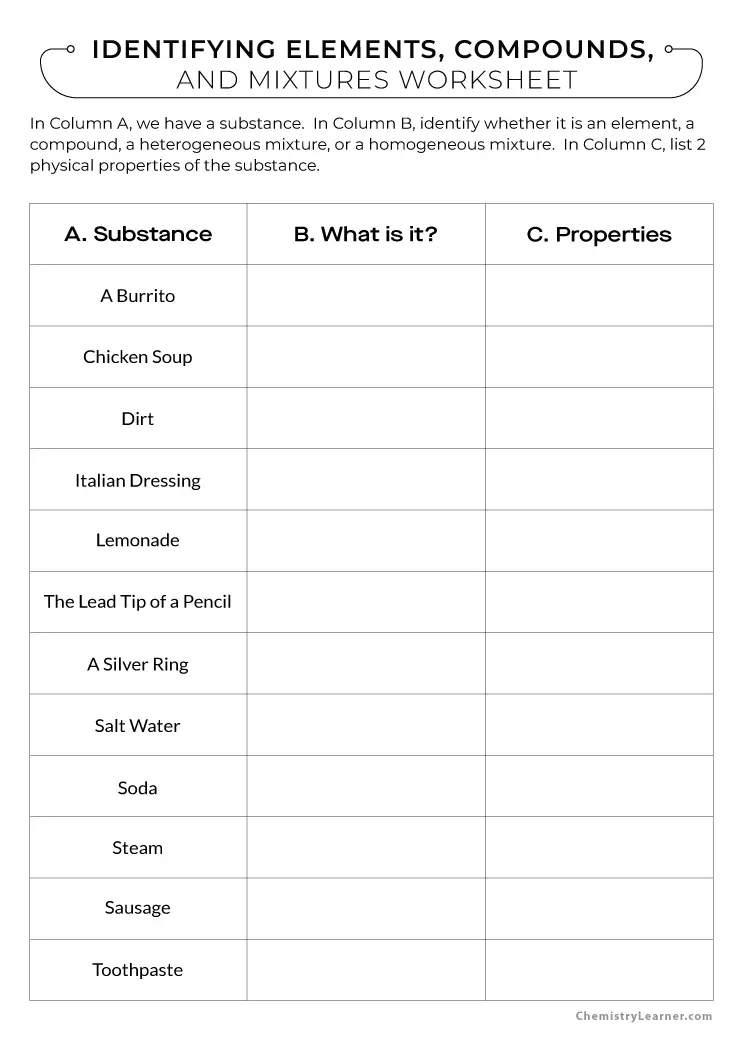 IDENTIFYING ELEMENTS, COMPOUNDS, AND MIXTURES WORKSHEET

In Column A, we have a substance. In Column B, identify whether it is an element, a compound, a heterogeneous mixture, or a homogeneous mixture. In Column C, list 2 physical properties of the substance.

| A. Substance | B. What is it? | C. Properties |
|---|---|---|
| A Burrito | | |
| Chicken Soup | | |
| Dirt | | |
| Italian Dressing | | |
| Lemonade | | |
| The Lead Tip of a Pencil | | |
| A Silver Ring | | |
| Salt Water | | |
| Soda | | |
| Steam | | |
| Sausage | | |
| Toothpaste | | |

ChemistryLearner.com